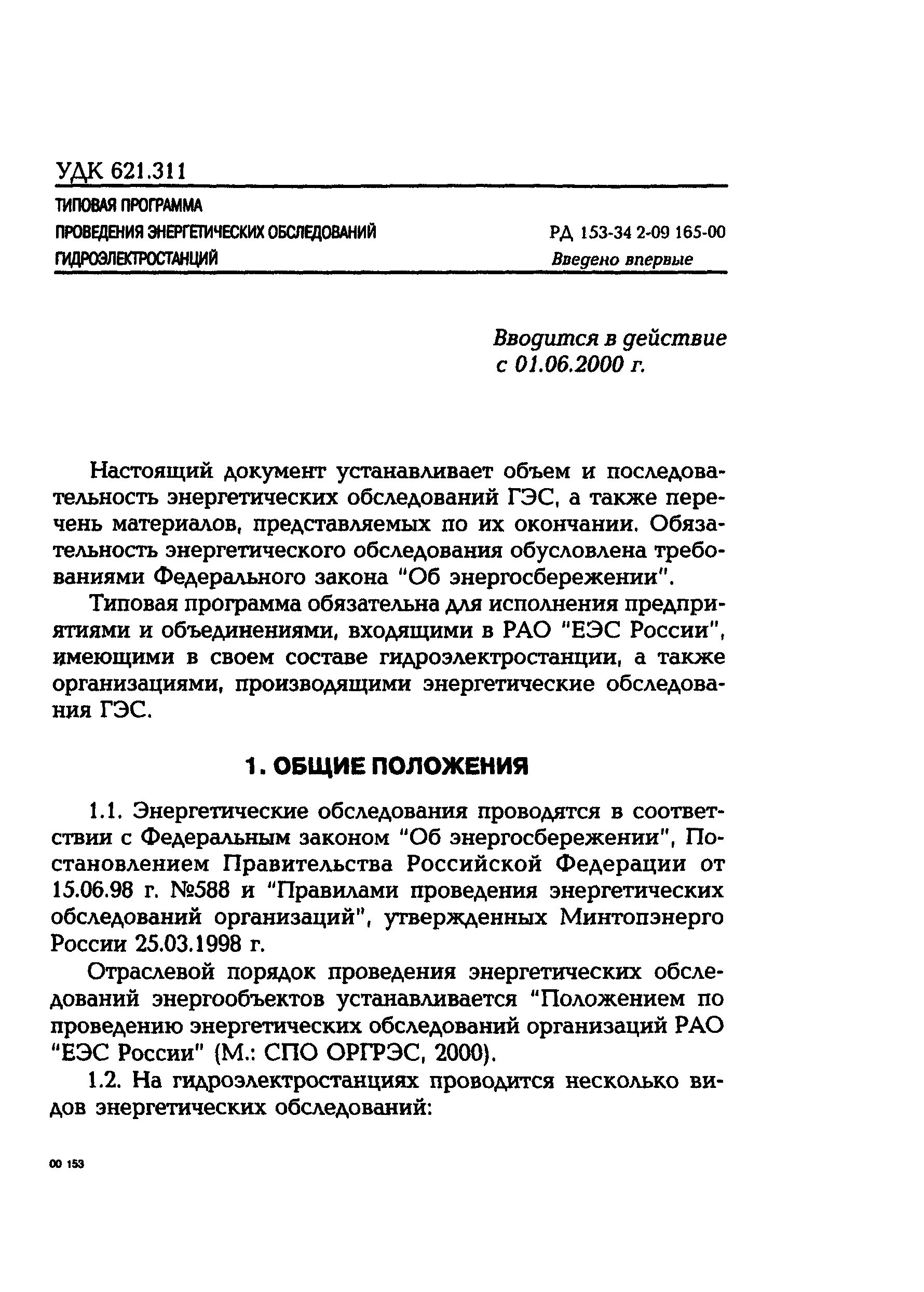 УДК 621.311

ТИПОВАЯ ПРОГРАММА
ПРОВЕДЕНИЯ ЭНЕРГЕТИЧЕСКИХ ОБСЛЕДОВАНИЙ
ГИДРОЭЛЕКТРОСТАНЦИЙ

РД 153-34 2-09 165-00
Введено впервые

Вводится в действие
с 01.06.2000 г.

Настоящий документ устанавливает объем и последовательность энергетических обследований ГЭС, а также перечень материалов, представляемых по их окончании. Обязательность энергетического обследования обусловлена требованиями Федерального закона "Об энергосбережении".

Типовая программа обязательна для исполнения предприятиями и объединениями, входящими в РАО "ЕЭС России", имеющими в своем составе гидроэлектростанции, а также организациями, производящими энергетические обследования ГЭС.

1. ОБЩИЕ ПОЛОЖЕНИЯ

1.1. Энергетические обследования проводятся в соответствии с Федеральным законом "Об энергосбережении", Постановлением Правительства Российской Федерации от 15.06.98 г. №588 и "Правилами проведения энергетических обследований организаций", утвержденных Минтопэнерго России 25.03.1998 г.

Отраслевой порядок проведения энергетических обследований энергообъектов устанавливается "Положением по проведению энергетических обследований организаций РАО "ЕЭС России" (М.: СПО ОРГРЭС, 2000).

1.2. На гидроэлектростанциях проводится несколько видов энергетических обследований:

00 153